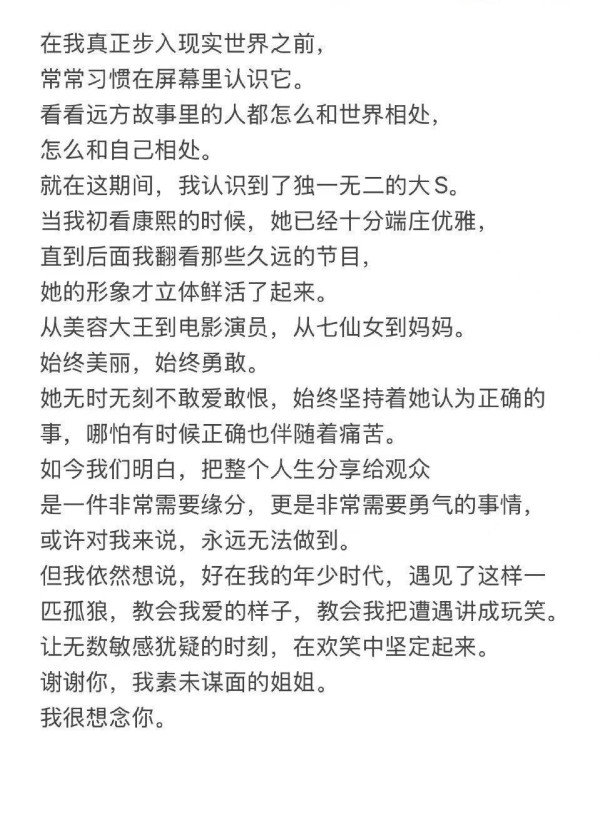 在我真正步入现实世界之前，
常常习惯在屏幕里认识它。
看看远方故事里的人都怎么和世界相处，
怎么和自己相处。
就在这期间，我认识到了独一无二的大S。
当我初看康熙的时候，她已经十分端庄优雅，
直到后面我翻看那些久远的节目，
她的形象才立体鲜活了起来。
从美容大王到电影演员，从七仙女到妈妈。
始终美丽，始终勇敢。
她无时无刻不敢爱敢恨，始终坚持着她认为正确的事，哪怕有时候正确也伴随着痛苦。
如今我们明白，把整个人生分享给观众
是一件非常需要缘分，更是非常需要勇气的事情，
或许对我来说，永远无法做到。
但我依然想说，好在我的年少时代，遇见了这样一匹孤狼，教会我爱的样子，教会我把遭遇讲成玩笑。
让无数敏感犹疑的时刻，在欢笑中坚定起来。
谢谢你，我素未谋面的姐姐。
我很想念你。